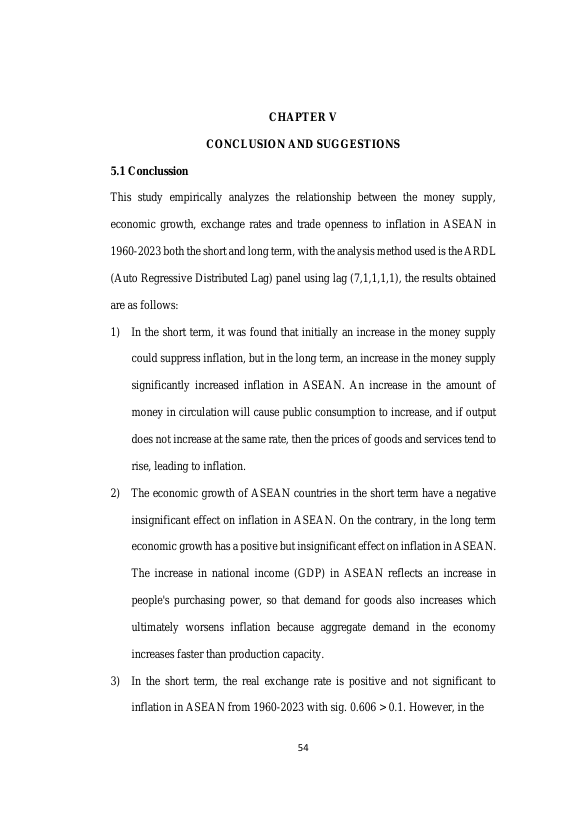 CHAPTER V

CONCLUSION AND SUGGESTIONS

5.1 Conclussion

This study empirically analyzes the relationship between the money supply, economic growth, exchange rates and trade openness to inflation in ASEAN in 1960-2023 both the short and long term, with the analysis method used is the ARDL (Auto Regressive Distributed Lag) panel using lag (7,1,1,1,1), the results obtained are as follows:

1) In the short term, it was found that initially an increase in the money supply could suppress inflation, but in the long term, an increase in the money supply significantly increased inflation in ASEAN. An increase in the amount of money in circulation will cause public consumption to increase, and if output does not increase at the same rate, then the prices of goods and services tend to rise, leading to inflation.

2) The economic growth of ASEAN countries in the short term have a negative insignificant effect on inflation in ASEAN. On the contrary, in the long term economic growth has a positive but insignificant effect on inflation in ASEAN. The increase in national income (GDP) in ASEAN reflects an increase in people's purchasing power, so that demand for goods also increases which ultimately worsens inflation because aggregate demand in the economy increases faster than production capacity.

3) In the short term, the real exchange rate is positive and not significant to inflation in ASEAN from 1960-2023 with sig. 0.606 > 0.1. However, in the

54